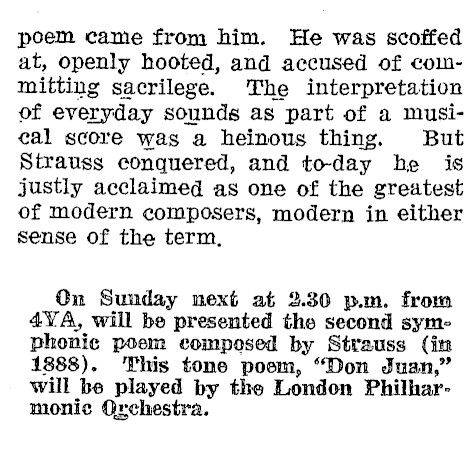 poem came from him. He was scoffed at, openly hooted, and accused of committing sacrilege. The interpretation of everyday sounds as part of a musical score was a heinous thing. But Strauss conquered, and to-day he is justly acclaimed as one of the greatest of modern composers, modern in either sense of the term.

On Sunday next at 2.30 p.m. from 4YA, will be presented the second symphonic poem composed by Strauss (in 1888). This tone poem, "Don Juan," will be played by the London Philharmonic Orchestra.